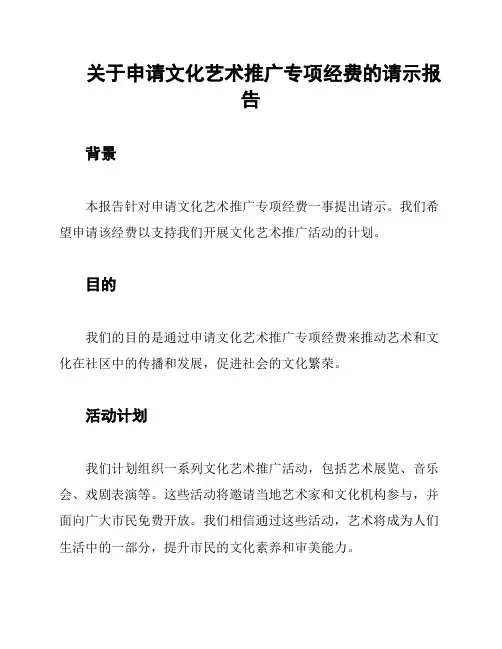 关于申请文化艺术推广专项经费的请示报告

背景

本报告针对申请文化艺术推广专项经费一事提出请示。我们希望申请该经费以支持我们开展文化艺术推广活动的计划。

目的

我们的目的是通过申请文化艺术推广专项经费来推动艺术和文化在社区中的传播和发展，促进社会的文化繁荣。

活动计划

我们计划组织一系列文化艺术推广活动，包括艺术展览、音乐会、戏剧表演等。这些活动将邀请当地艺术家和文化机构参与，并面向广大市民免费开放。我们相信通过这些活动，艺术将成为人们生活中的一部分，提升市民的文化素养和审美能力。